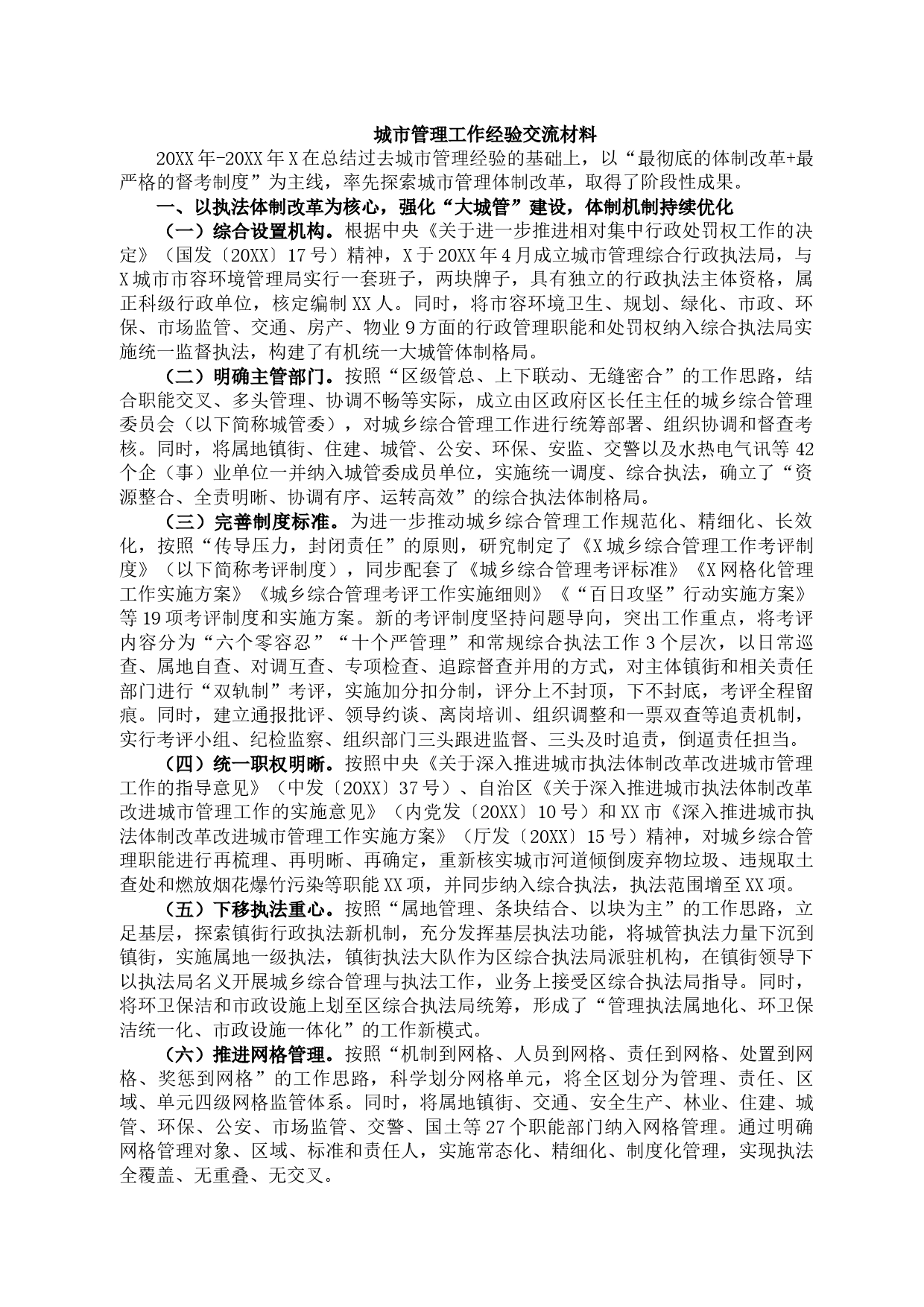 城市管理工作经验交流材料

20XX年-20XX年X在总结过去城市管理经验的基础上，以“最彻底的体制改革+最严格的督考制度”为主线，率先探索城市管理体制改革，取得了阶段性成果。

一、以执法体制改革为核心，强化“大城管”建设，体制机制持续优化

（一）综合设置机构。根据中央《关于进一步推进相对集中行政处罚权工作的决定》（国发〔20XX〕17号）精神，X于20XX年4月成立城市管理综合行政执法局，与X城市市容环境管理局实行一套班子，两块牌子，具有独立的行政执法主体资格，属正科级行政单位，核定编制XX人。同时，将市容环境卫生、规划、绿化、市政、环保、市场监管、交通、房产、物业9方面的行政管理职能和处罚权纳入综合执法局实施统一监督执法，构建了有机统一大城管体制格局。

（二）明确主管部门。按照“区级管总、上下联动、无缝密合”的工作思路，结合职能交叉、多头管理、协调不畅等实际，成立由区政府区长任主任的城乡综合管理委员会（以下简称城管委），对城乡综合管理工作进行统筹部署、组织协调和督查考核。同时，将属地镇街、住建、城管、公安、环保、安监、交警以及水热电气讯等42个企（事）业单位一并纳入城管委成员单位，实施统一调度、综合执法，确立了“资源整合、全责明晰、协调有序、运转高效”的综合执法体制格局。

（三）完善制度标准。为进一步推动城乡综合管理工作规范化、精细化、长效化，按照“传导压力，封闭责任”的原则，研究制定了《X城乡综合管理工作考评制度》（以下简称考评制度），同步配套了《城乡综合管理考评标准》《X网格化管理工作实施方案》《城乡综合管理考评工作实施细则》《“百日攻坚”行动实施方案》等19项考评制度和实施方案。新的考评制度坚持问题导向，突出工作重点，将考评内容分为“六个零容忍”“十个严管理”和常规综合执法工作3个层次，以日常巡查、属地自查、对调互查、专项检查、追踪督查并用的方式，对主体镇街和相关责任部门进行“双轨制”考评，实施加分扣分制，评分上不封顶，下不封底，考评全程留痕。同时，建立通报批评、领导约谈、离岗培训、组织调整和一票双查等追责机制，实行考评小组、纪检监察、组织部门三头跟进监督、三头及时追责，倒逼责任担当。

（四）统一职权明晰。按照中央《关于深入推进城市执法体制改革改进城市管理工作的指导意见》（中发〔20XX〕37号）、自治区《关于深入推进城市执法体制改革改进城市管理工作的实施意见》（内党发〔20XX〕10号）和XX市《深入推进城市执法体制改革改进城市管理工作实施方案》（厅发〔20XX〕15号）精神，对城乡综合管理职能进行再梳理、再明晰、再确定，重新核实城市河道倾倒废弃物垃圾、违规取土查处和燃放烟花爆竹污染等职能XX项，并同步纳入综合执法，执法范围增至XX项。

（五）下移执法重心。按照“属地管理、条块结合、以块为主”的工作思路，立足基层，探索镇街行政执法新机制，充分发挥基层执法功能，将城管执法力量下沉到镇街，实施属地一级执法，镇街执法大队作为区综合执法局派驻机构，在镇街领导下以执法局名义开展城乡综合管理与执法工作，业务上接受区综合执法局指导。同时，将环卫保洁和市政设施上划至区综合执法局统筹，形成了“管理执法属地化、环卫保洁统一化、市政设施一体化”的工作新模式。

（六）推进网格管理。按照“机制到网格、人员到网格、责任到网格、处置到网格、奖惩到网格”的工作思路，科学划分网格单元，将全区划分为管理、责任、区域、单元四级网格监管体系。同时，将属地镇街、交通、安全生产、林业、住建、城管、环保、公安、市场监管、交警、国土等27个职能部门纳入网格管理。通过明确网格管理对象、区域、标准和责任人，实施常态化、精细化、制度化管理，实现执法全覆盖、无重叠、无交叉。